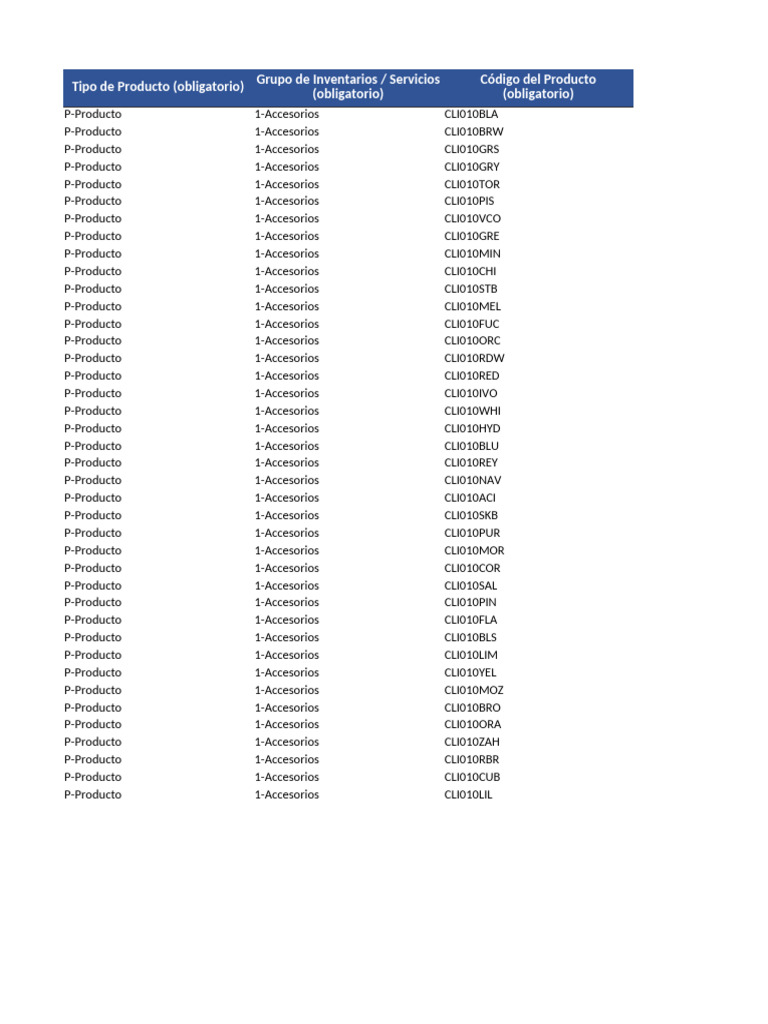 | Tipo de Producto (obligatorio) | Grupo de Inventarios / Servicios (obligatorio) | Código del Producto (obligatorio) |
|---|---|---|
| P-Producto | 1-Accesorios | CLI010BLA |
| P-Producto | 1-Accesorios | CLI010BRW |
| P-Producto | 1-Accesorios | CLI010GRS |
| P-Producto | 1-Accesorios | CLI010GRY |
| P-Producto | 1-Accesorios | CLI010TOR |
| P-Producto | 1-Accesorios | CLI010PIS |
| P-Producto | 1-Accesorios | CLI010VCO |
| P-Producto | 1-Accesorios | CLI010GRE |
| P-Producto | 1-Accesorios | CLI010MIN |
| P-Producto | 1-Accesorios | CLI010CHI |
| P-Producto | 1-Accesorios | CLI010STB |
| P-Producto | 1-Accesorios | CLI010MEL |
| P-Producto | 1-Accesorios | CLI010FUC |
| P-Producto | 1-Accesorios | CLI010ORC |
| P-Producto | 1-Accesorios | CLI010RDW |
| P-Producto | 1-Accesorios | CLI010RED |
| P-Producto | 1-Accesorios | CLI010IVO |
| P-Producto | 1-Accesorios | CLI010WHI |
| P-Producto | 1-Accesorios | CLI010HYD |
| P-Producto | 1-Accesorios | CLI010BLU |
| P-Producto | 1-Accesorios | CLI010REY |
| P-Producto | 1-Accesorios | CLI010NAV |
| P-Producto | 1-Accesorios | CLI010ACI |
| P-Producto | 1-Accesorios | CLI010SKB |
| P-Producto | 1-Accesorios | CLI010PUR |
| P-Producto | 1-Accesorios | CLI010MOR |
| P-Producto | 1-Accesorios | CLI010COR |
| P-Producto | 1-Accesorios | CLI010SAL |
| P-Producto | 1-Accesorios | CLI010PIN |
| P-Producto | 1-Accesorios | CLI010FLA |
| P-Producto | 1-Accesorios | CLI010BLS |
| P-Producto | 1-Accesorios | CLI010LIM |
| P-Producto | 1-Accesorios | CLI010YEL |
| P-Producto | 1-Accesorios | CLI010MOZ |
| P-Producto | 1-Accesorios | CLI010BRO |
| P-Producto | 1-Accesorios | CLI010ORA |
| P-Producto | 1-Accesorios | CLI010ZAH |
| P-Producto | 1-Accesorios | CLI010RBR |
| P-Producto | 1-Accesorios | CLI010CUB |
| P-Producto | 1-Accesorios | CLI010LIL |